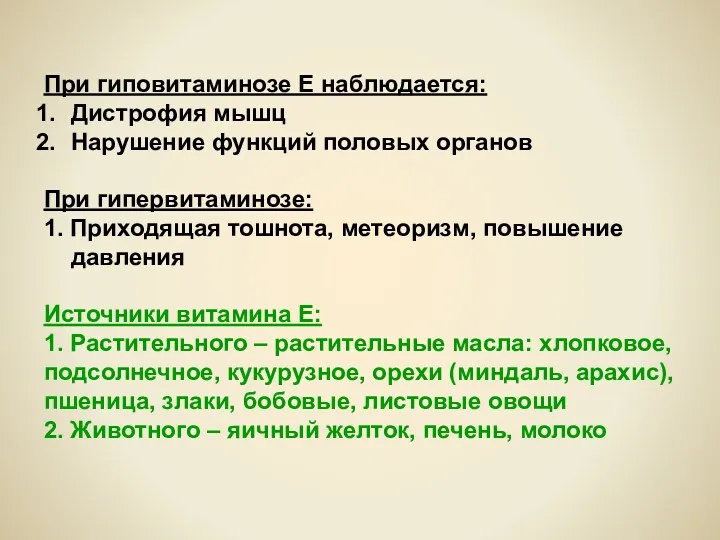 При гиповитаминозе Е наблюдается:
1. Дистрофия мышц
2. Нарушение функций половых органов

При гипервитаминозе:
1. Приходящая тошнота, метеоризм, повышение давления

Источники витамина Е:
1. Растительного – растительные масла: хлопковое, подсолнечное, кукурузное, орехи (миндаль, арахис), пшеница, злаки, бобовые, листовые овощи
2. Животного – яичный желток, печень, молоко